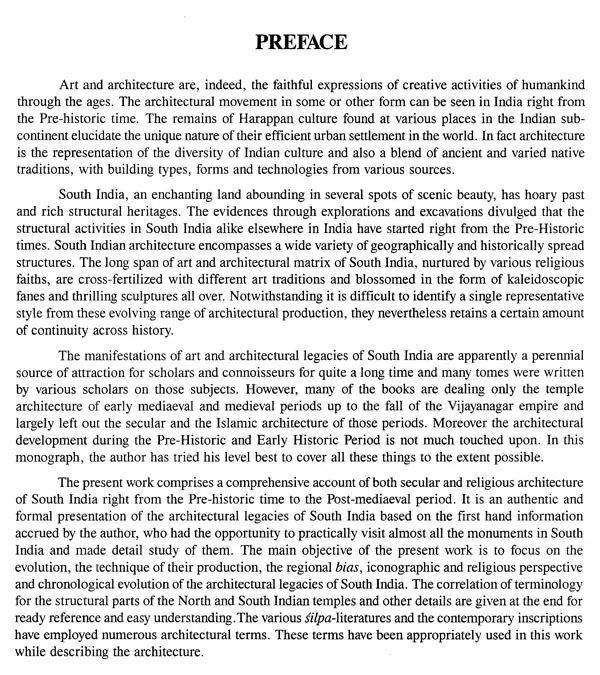 PREFACE

Art and architecture are, indeed, the faithful expressions of creative activities of humankind through the ages. The architectural movement in some or other form can be seen in India right from the Pre-historic time. The remains of Harappan culture found at various places in the Indian subcontinent elucidate the unique nature of their efficient urban settlement in the world. In fact architecture is the representation of the diversity of Indian culture and also a blend of ancient and varied native traditions, with building types, forms and technologies from various sources.

South India, an enchanting land abounding in several spots of scenic beauty, has hoary past and rich structural heritages. The evidences through explorations and excavations divulged that the structural activities in South India alike elsewhere in India have started right from the Pre-Historic times. South Indian architecture encompasses a wide variety of geographically and historically spread structures. The long span of art and architectural matrix of South India, nurtured by various religious faiths, are cross-fertilized with different art traditions and blossomed in the form of kaleidoscopic fanes and thrilling sculptures all over. Notwithstanding it is difficult to identify a single representative style from these evolving range of architectural production, they nevertheless retains a certain amount of continuity across history.

The manifestations of art and architectural legacies of South India are apparently a perennial source of attraction for scholars and connoisseurs for quite a long time and many tomes were written by various scholars on those subjects. However, many of the books are dealing only the temple architecture of early mediaeval and medieval periods up to the fall of the Vijayanagar empire and largely left out the secular and the Islamic architecture of those periods. Moreover the architectural development during the Pre-Historic and Early Historic Period is not much touched upon. In this monograph, the author has tried his level best to cover all these things to the extent possible.

The present work comprises a comprehensive account of both secular and religious architecture of South India right from the Pre-historic time to the Post-mediaeval period. It is an authentic and formal presentation of the architectural legacies of South India based on the first hand information accrued by the author, who had the opportunity to practically visit almost all the monuments in South India and made detail study of them. The main objective of the present work is to focus on the evolution, the technique of their production, the regional bias, iconographic and religious perspective and chronological evolution of the architectural legacies of South India. The correlation of terminology for the structural parts of the North and South Indian temples and other details are given at the end for ready reference and easy understanding.The various śilpa-literatures and the contemporary inscriptions have employed numerous architectural terms. These terms have been appropriately used in this work while describing the architecture.